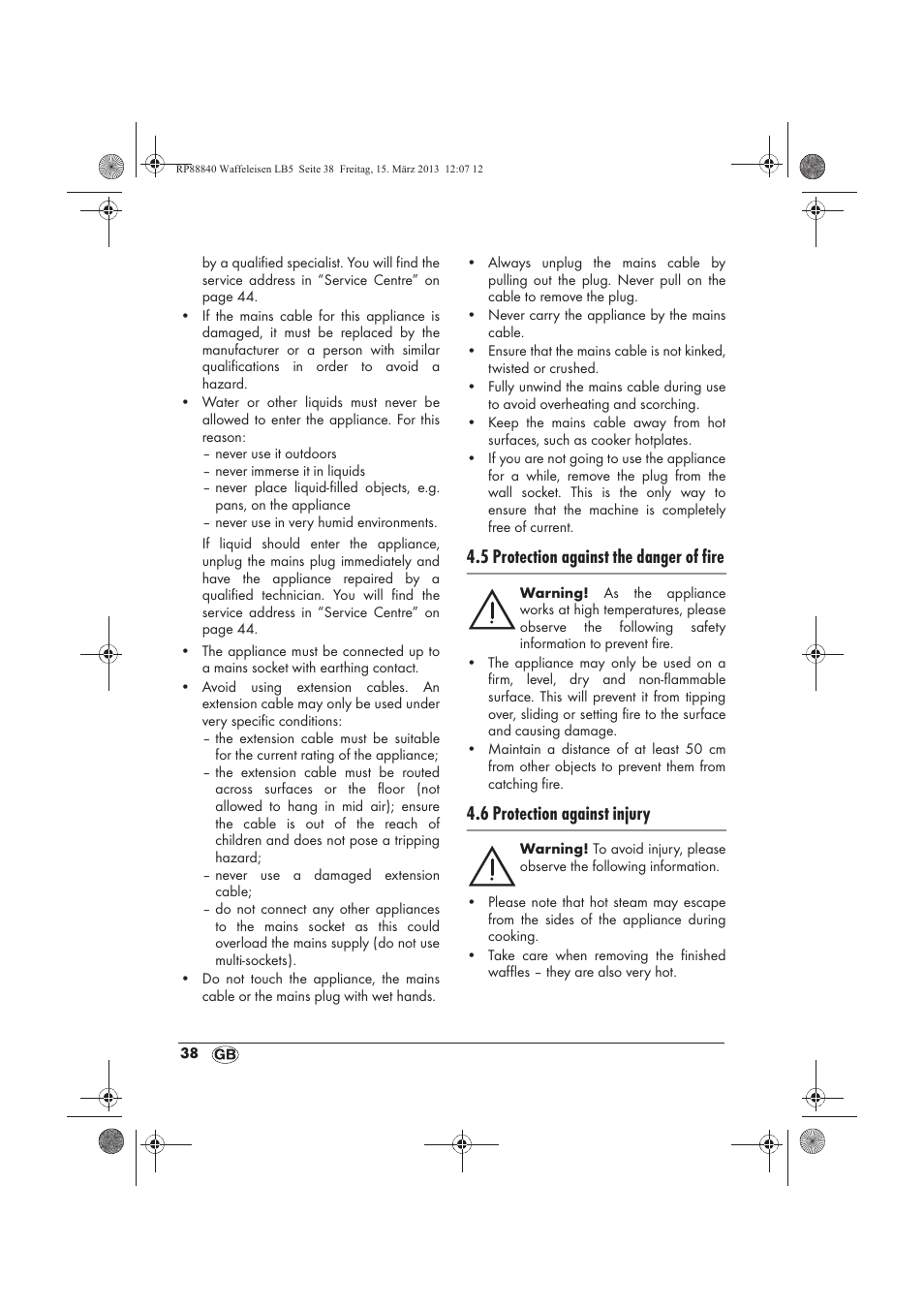 RP88840 Waffeleisen LB5 Seite 38 Freitag, 15. März 2013 12:07 12

by a qualified specialist. You will find the service address in “Service Centre” on page 44.

• If the mains cable for this appliance is damaged, it must be replaced by the manufacturer or a person with similar qualifications in order to avoid a hazard.

• Water or other liquids must never be allowed to enter the appliance. For this reason:
– never use it outdoors
– never immerse it in liquids
– never place liquid-filled objects, e.g. pans, on the appliance
– never use in very humid environments.

If liquid should enter the appliance, unplug the mains plug immediately and have the appliance repaired by a qualified technician. You will find the service address in “Service Centre” on page 44.

• The appliance must be connected up to a mains socket with earthing contact.

• Avoid using extension cables. An extension cable may only be used under very specific conditions:
– the extension cable must be suitable for the current rating of the appliance;
– the extension cable must be routed across surfaces or the floor (not allowed to hang in mid air); ensure the cable is out of the reach of children and does not pose a tripping hazard;
– never use a damaged extension cable;
– do not connect any other appliances to the mains socket as this could overload the mains supply (do not use multi-sockets).

• Do not touch the appliance, the mains cable or the mains plug with wet hands.

• Always unplug the mains cable by pulling out the plug. Never pull on the cable to remove the plug.

• Never carry the appliance by the mains cable.

• Ensure that the mains cable is not kinked, twisted or crushed.

• Fully unwind the mains cable during use to avoid overheating and scorching.

• Keep the mains cable away from hot surfaces, such as cooker hotplates.

• If you are not going to use the appliance for a while, remove the plug from the wall socket. This is the only way to ensure that the machine is completely free of current.

4.5 Protection against the danger of fire

Warning! As the appliance works at high temperatures, please observe the following safety information to prevent fire.

• The appliance may only be used on a firm, level, dry and non-flammable surface. This will prevent it from tipping over, sliding or setting fire to the surface and causing damage.

• Maintain a distance of at least 50 cm from other objects to prevent them from catching fire.

4.6 Protection against injury

Warning! To avoid injury, please observe the following information.

• Please note that hot steam may escape from the sides of the appliance during cooking.

• Take care when removing the finished waffles – they are also very hot.

38 GB